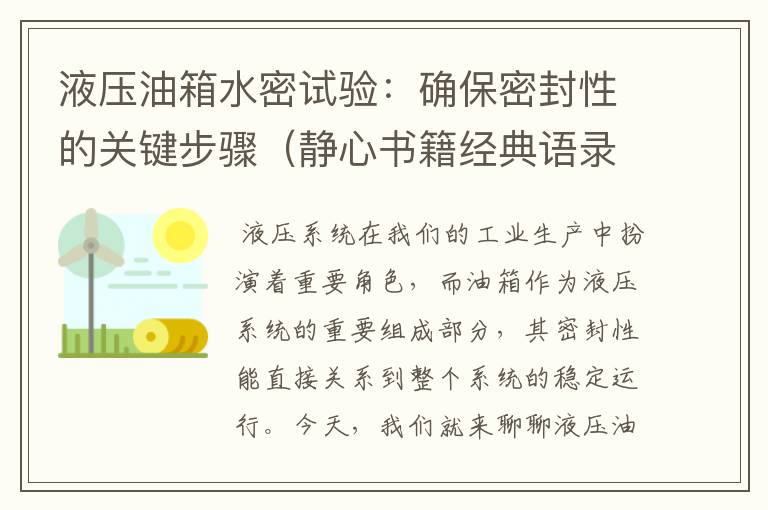 液压油箱水密试验：确保密封性的关键步骤（静心书籍经典语录

液压系统在我们的工业生产中扮演着重要角色，而油箱作为液压系统的重要组成部分，其密封性能直接关系到整个系统的稳定运行。今天，我们就来聊聊液压油